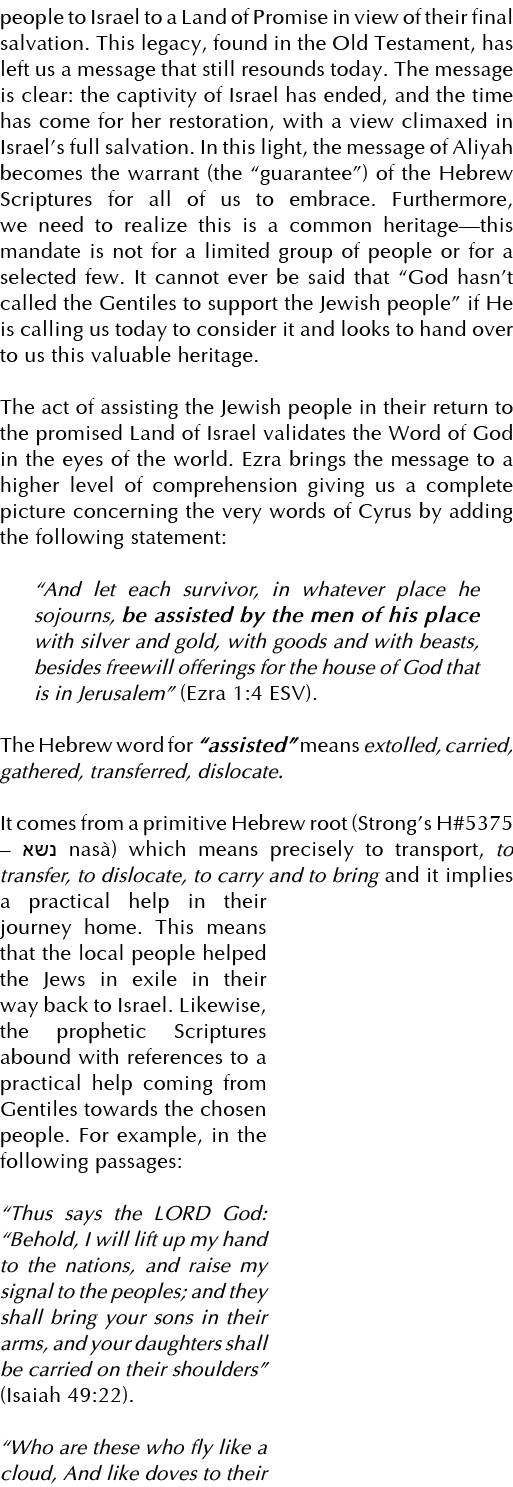 people to Israel to a Land of Promise in view of their final salvation. This legacy, found in the Old Testament, has left us a message that still resounds today. The message is clear: the captivity of Israel has ended, and the time has come for her restoration, with a view climaxed in Israel's full salvation. In this light, the message of Aliyah becomes the warrant (the "guarantee") of the Hebrew Scriptures for all of us to embrace. Furthermore, we need to realize this is a common heritage—this mandate is not for a limited group of people or for a selected few. It cannot ever be said that "God hasn't called the Gentiles to support the Jewish people" if He is calling us today to consider it and looks to hand over to us this valuable heritage.

The act of assisting the Jewish people in their return to the promised Land of Israel validates the Word of God in the eyes of the world. Ezra brings the message to a higher level of comprehension giving us a complete picture concerning the very words of Cyrus by adding the following statement:

"And let each survivor, in whatever place he sojourns, be assisted by the men of his place with silver and gold, with goods and with beasts, besides freewill offerings for the house of God that is in Jerusalem" (Ezra 1:4 ESV).

The Hebrew word for "assisted" means extolled, carried, gathered, transferred, dislocate.

It comes from a primitive Hebrew root (Strong's H#5375 – נשא nasà) which means precisely to transport, to transfer, to dislocate, to carry and to bring and it implies a practical help in their journey home. This means that the local people helped the Jews in exile in their way back to Israel. Likewise, the prophetic Scriptures abound with references to a practical help coming from Gentiles towards the chosen people. For example, in the following passages:

"Thus says the LORD God: "Behold, I will lift up my hand to the nations, and raise my signal to the peoples; and they shall bring your sons in their arms, and your daughters shall be carried on their shoulders" (Isaiah 49:22).

"Who are these who fly like a cloud, And like doves to their